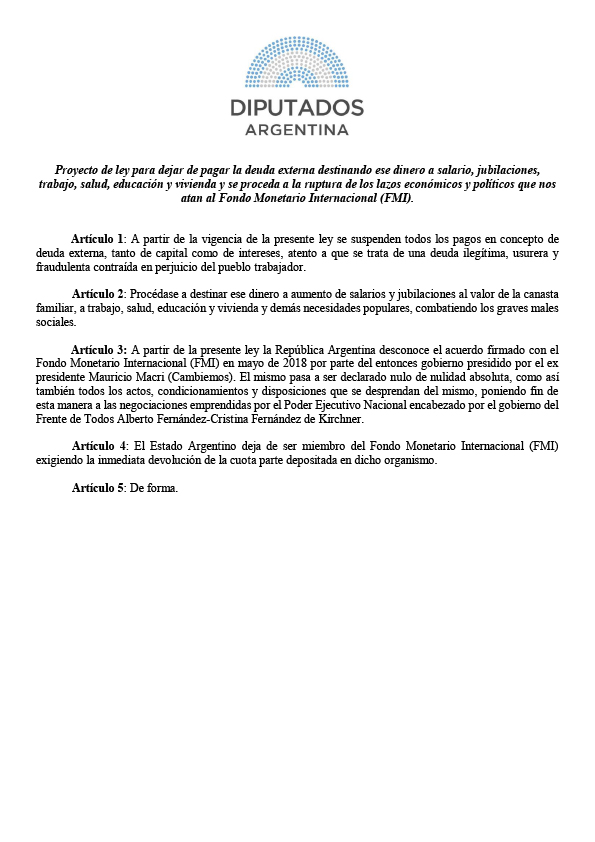 DIPUTADOS
ARGENTINA

Proyecto de ley para dejar de pagar la deuda externa destinando ese dinero a salario, jubilaciones, trabajo, salud, educación y vivienda y se proceda a la ruptura de los lazos económicos y políticos que nos atan al Fondo Monetario Internacional (FMI).

Artículo 1: A partir de la vigencia de la presente ley se suspenden todos los pagos en concepto de deuda externa, tanto de capital como de intereses, atento a que se trata de una deuda ilegítima, usurera y fraudulenta contraída en perjuicio del pueblo trabajador.

Artículo 2: Procédase a destinar ese dinero a aumento de salarios y jubilaciones al valor de la canasta familiar, a trabajo, salud, educación y vivienda y demás necesidades populares, combatiendo los graves males sociales.

Artículo 3: A partir de la presente ley la República Argentina desconoce el acuerdo firmado con el Fondo Monetario Internacional (FMI) en mayo de 2018 por parte del entonces gobierno presidido por el ex presidente Mauricio Macri (Cambiemos). El mismo pasa a ser declarado nulo de nulidad absoluta, como así también todos los actos, condicionamientos y disposiciones que se desprendan del mismo, poniendo fin de esta manera a las negociaciones emprendidas por el Poder Ejecutivo Nacional encabezado por el gobierno del Frente de Todos Alberto Fernández-Cristina Fernández de Kirchner.

Artículo 4: El Estado Argentino deja de ser miembro del Fondo Monetario Internacional (FMI) exigiendo la inmediata devolución de la cuota parte depositada en dicho organismo.

Artículo 5: De forma.